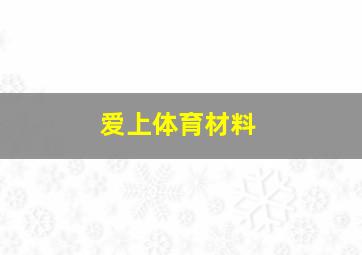 爱上体育材料